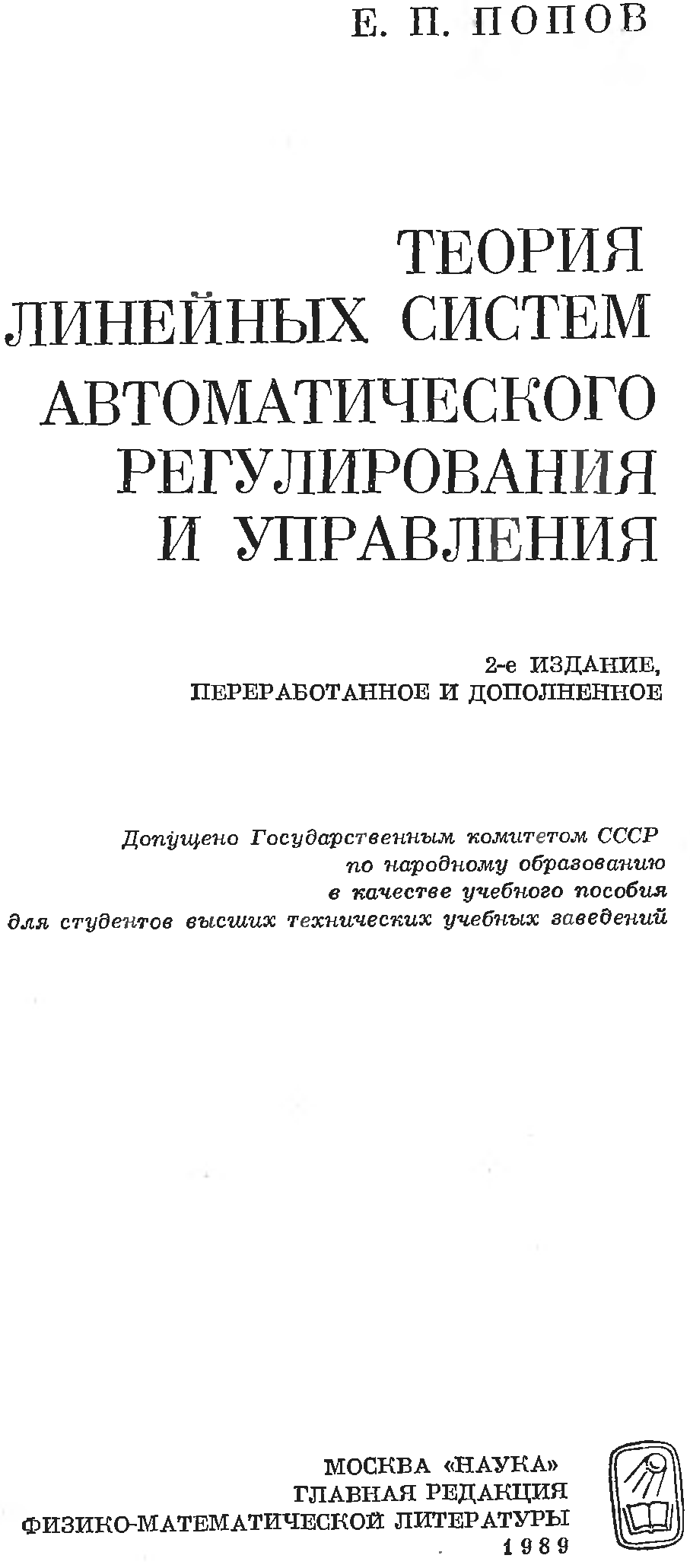 Е. П. ПОПОВ

ТЕОРИЯ ЛИНЕЙНЫХ СИСТЕМ АВТОМАТИЧЕСКОГО РЕГУЛИРОВАНИЯ И УПРАВЛЕНИЯ

2-е ИЗДАНИЕ, ПЕРЕРАБОТАННОЕ И ДОПОЛНЕННОЕ

Допущено Государственным комитетом СССР по народному образованию в качестве учебного пособия для студентов высших технических учебных заведений

МОСКВА «НАУКА»
ГЛАВНАЯ РЕДАКЦИЯ
ФИЗИКО-МАТЕМАТИЧЕСКОЙ ЛИТЕРАТУРЫ
1989